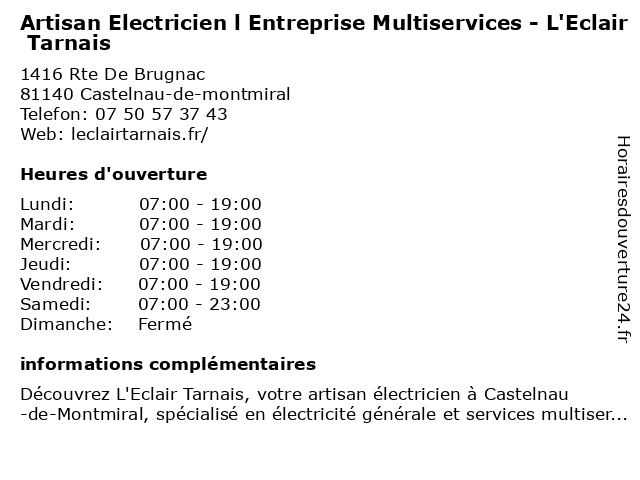 Artisan Electricien l Entreprise Multiservices - L'Eclair Tarnais

1416 Rte De Brugnac
81140 Castelnau-de-montmiral
Telefon: 07 50 57 37 43
Web: leclairtarnais.fr/

Heures d'ouverture

Lundi: 07:00 - 19:00
Mardi: 07:00 - 19:00
Mercredi: 07:00 - 19:00
Jeudi: 07:00 - 19:00
Vendredi: 07:00 - 19:00
Samedi: 07:00 - 23:00
Dimanche: Fermé

informations complémentaires

Découvrez L'Eclair Tarnais, votre artisan électricien à Castelnau-de-Montmiral, spécialisé en électricité générale et services multiser...

Horairesdouverture24.fr